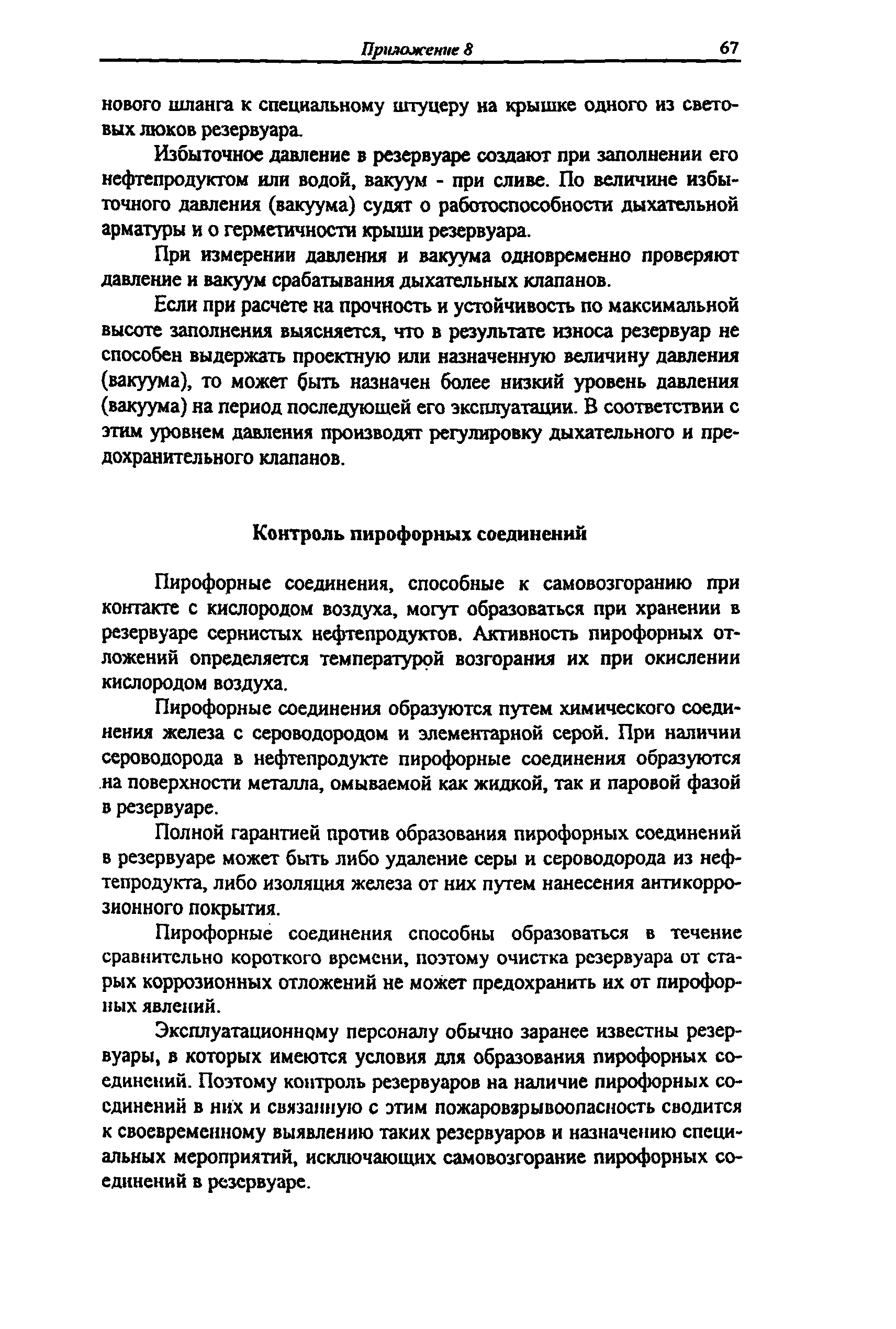 Приложение 8 67

нового шланга к специальному штуцеру на крышке одного из световых люков резервуара.

Избыточное давление в резервуаре создают при заполнении его нефтепродуктом или водой, вакуум - при сливе. По величине избыточного давления (вакуума) судят о работоспособности дыхательной арматуры и о герметичности крыши резервуара.

При измерении давления и вакуума одновременно проверяют давление и вакуум срабатывания дыхательных клапанов.

Если при расчете на прочность и устойчивость по максимальной высоте заполнения выясняется, что в результате износа резервуар не способен выдержать проектную или назначенную величину давления (вакуума), то может быть назначен более низкий уровень давления (вакуума) на период последующей его эксплуатации. В соответствии с этим уровнем давления производят регулировку дыхательного и предохранительного клапанов.

Контроль пирофорных соединений

Пирофорные соединения, способные к самовозгоранию при контакте с кислородом воздуха, могут образоваться при хранении в резервуаре сернистых нефтепродуктов. Активность пирофорных отложений определяется температурой возгорания их при окислении кислородом воздуха.

Пирофорные соединения образуются путем химического соединения железа с сероводородом и элементарной серой. При наличии сероводорода в нефтепродукте пирофорные соединения образуются на поверхности металла, омываемой как жидкой, так и паровой фазой в резервуаре.

Полной гарантией против образования пирофорных соединений в резервуаре может быть либо удаление серы и сероводорода из нефтепродукта, либо изоляция железа от них путем нанесения антикоррозионного покрытия.

Пирофорные соединения способны образоваться в течение сравнительно короткого времени, поэтому очистка резервуара от старых коррозионных отложений не может предохранить их от пирофорных явлений.

Эксплуатационному персоналу обычно заранее известны резервуары, в которых имеются условия для образования пирофорных соединений. Поэтому контроль резервуаров на наличие пирофорных соединений в них и связанную с этим пожаровзрывоопасность сводится к своевременному выявлению таких резервуаров и назначению специальных мероприятий, исключающих самовозгорание пирофорных соединений в резервуаре.